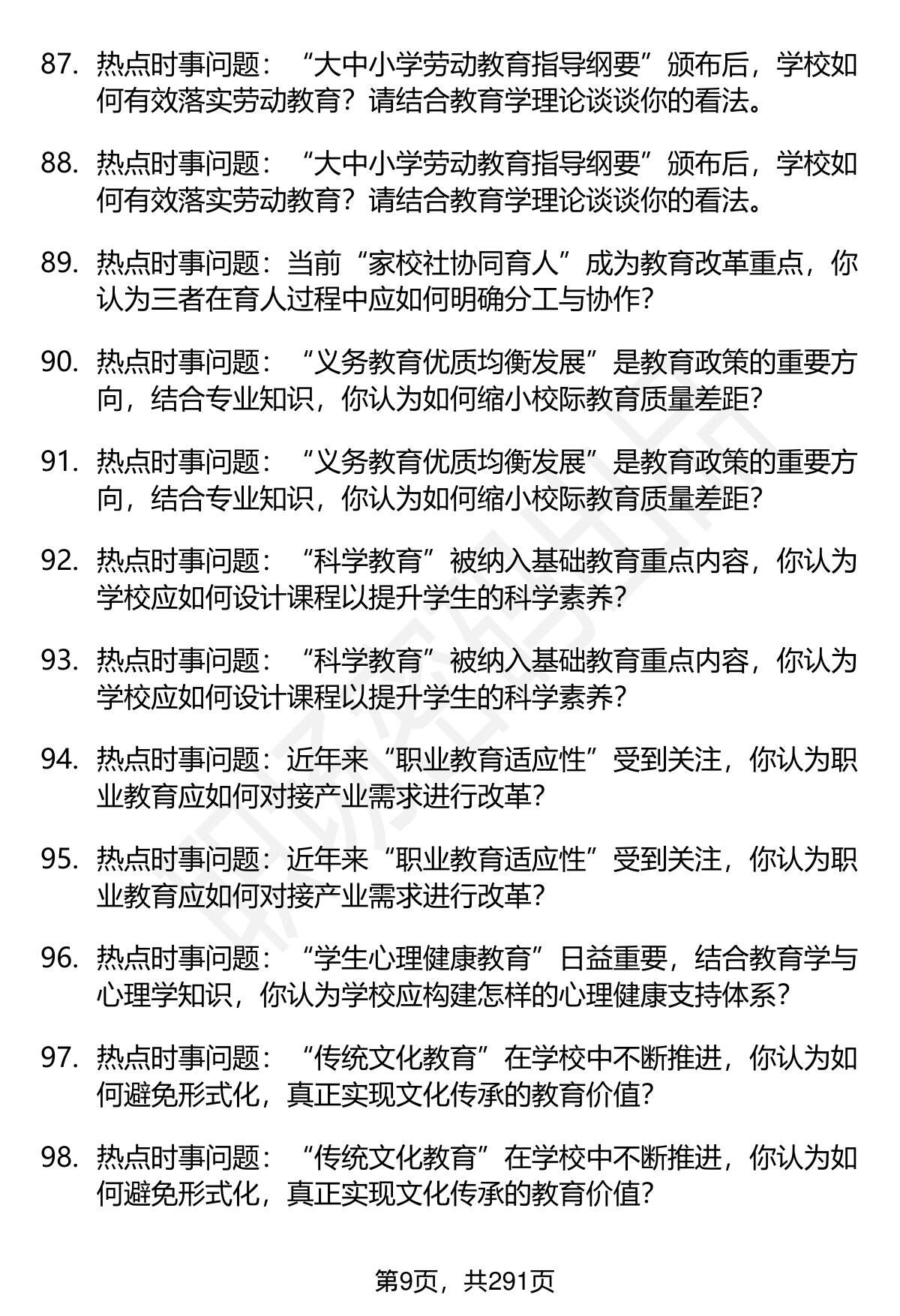 87. 热点时事问题：“大中小学劳动教育指导纲要”颁布后，学校如何有效落实劳动教育？请结合教育学理论谈谈你的看法。

88. 热点时事问题：“大中小学劳动教育指导纲要”颁布后，学校如何有效落实劳动教育？请结合教育学理论谈谈你的看法。

89. 热点时事问题：当前“家校社协同育人”成为教育改革重点，你认为三者在育人过程中应如何明确分工与协作？

90. 热点时事问题：“义务教育优质均衡发展”是教育政策的重要方向，结合专业知识，你认为如何缩小校际教育质量差距？

91. 热点时事问题：“义务教育优质均衡发展”是教育政策的重要方向，结合专业知识，你认为如何缩小校际教育质量差距？

92. 热点时事问题：“科学教育”被纳入基础教育重点内容，你认为学校应如何设计课程以提升学生的科学素养？

93. 热点时事问题：“科学教育”被纳入基础教育重点内容，你认为学校应如何设计课程以提升学生的科学素养？

94. 热点时事问题：近年来“职业教育适应性”受到关注，你认为职业教育应如何对接产业需求进行改革？

95. 热点时事问题：近年来“职业教育适应性”受到关注，你认为职业教育应如何对接产业需求进行改革？

96. 热点时事问题：“学生心理健康教育”日益重要，结合教育学与心理学知识，你认为学校应构建怎样的心理健康支持体系？

97. 热点时事问题：“传统文化教育”在学校中不断推进，你认为如何避免形式化，真正实现文化传承的教育价值？

98. 热点时事问题：“传统文化教育”在学校中不断推进，你认为如何避免形式化，真正实现文化传承的教育价值？

第9页，共291页